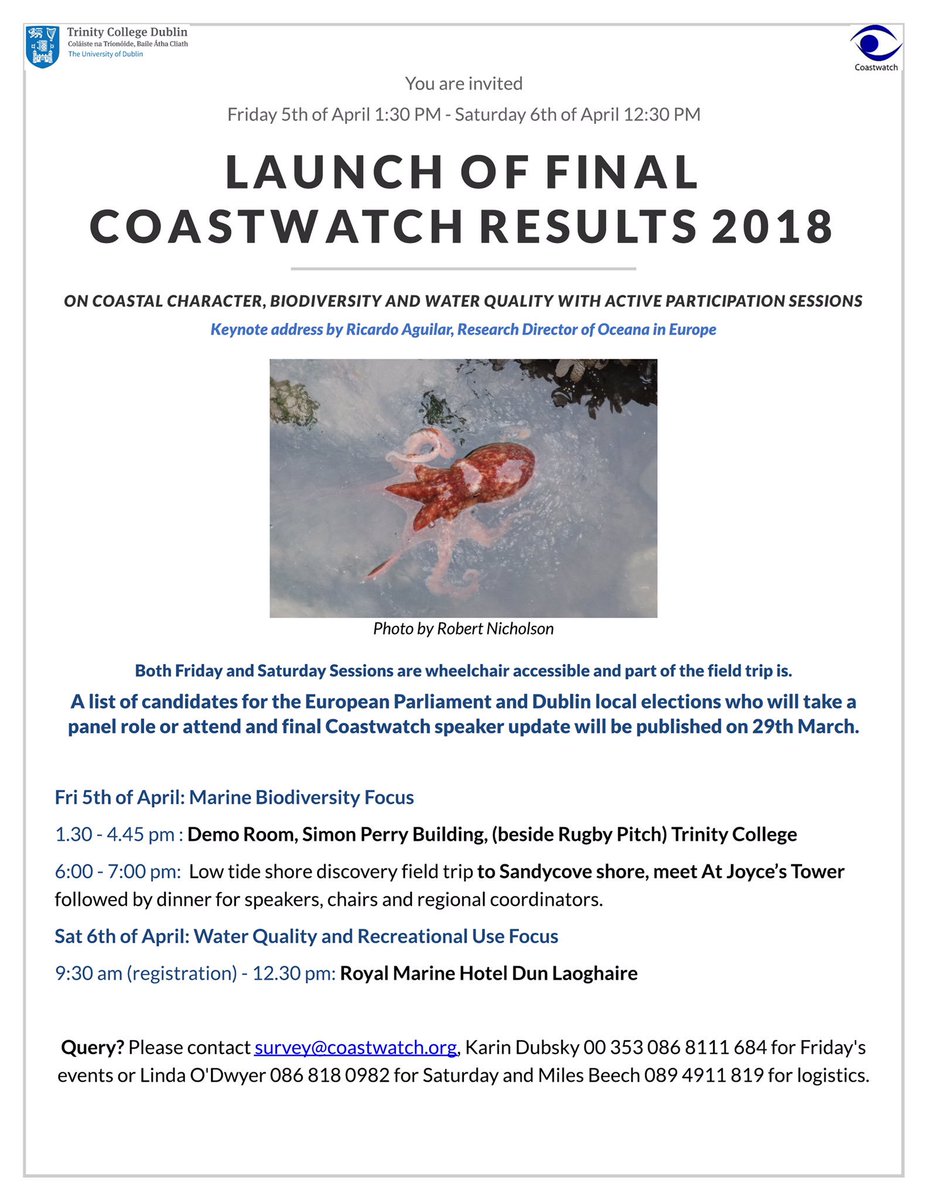 Trinity College Dublin
Coláiste na Tríonóide, Baile Átha Cliath
The University of Dublin

Coastwatch

You are invited

Friday 5th of April 1:30 PM - Saturday 6th of April 12:30 PM

LAUNCH OF FINAL COASTWATCH RESULTS 2018

ON COASTAL CHARACTER, BIODIVERSITY AND WATER QUALITY WITH ACTIVE PARTICIPATION SESSIONS

Keynote address by Ricardo Aguilar, Research Director of Oceana in Europe

Photo by Robert Nicholson

Both Friday and Saturday Sessions are wheelchair accessible and part of the field trip is.

A list of candidates for the European Parliament and Dublin local elections who will take a panel role or attend and final Coastwatch speaker update will be published on 29th March.

Fri 5th of April: Marine Biodiversity Focus

1.30 - 4.45 pm : Demo Room, Simon Perry Building, (beside Rugby Pitch) Trinity College

6:00 - 7:00 pm: Low tide shore discovery field trip to Sandycove shore, meet At Joyce's Tower followed by dinner for speakers, chairs and regional coordinators.

Sat 6th of April: Water Quality and Recreational Use Focus

9:30 am (registration) - 12.30 pm: Royal Marine Hotel Dun Laoghaire

Query? Please contact survey@coastwatch.org, Karin Dubsky 00 353 086 8111 684 for Friday's events or Linda O'Dwyer 086 818 0982 for Saturday and Miles Beech 089 4911 819 for logistics.